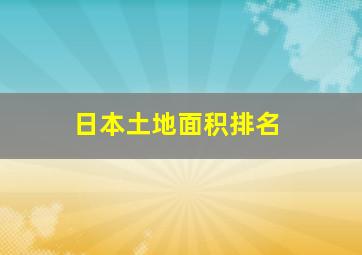 日本土地面积排名